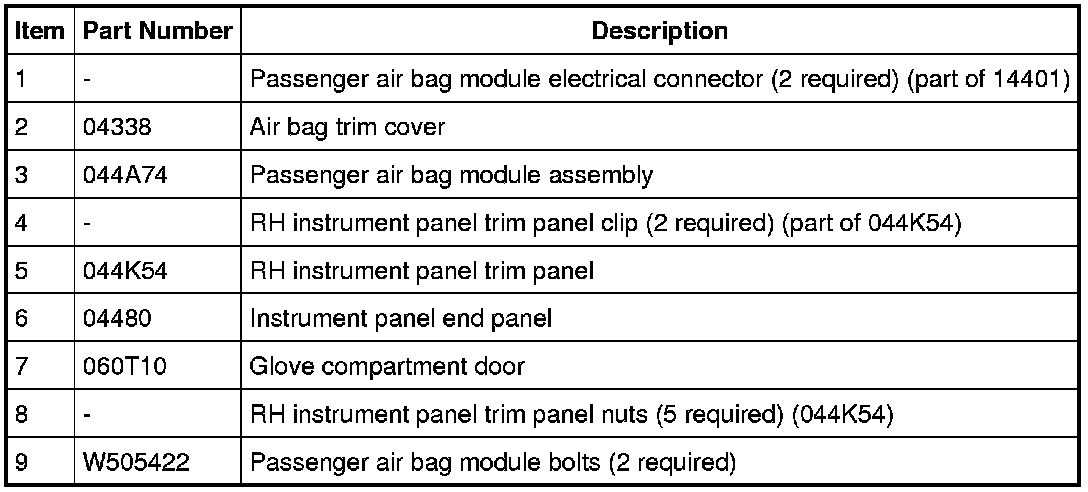 | Item | Part Number | Description |
|---|---|---|
| 1 | - | Passenger air bag module electrical connector (2 required) (part of 14401) |
| 2 | 04338 | Air bag trim cover |
| 3 | 044A74 | Passenger air bag module assembly |
| 4 | - | RH instrument panel trim panel clip (2 required) (part of 044K54) |
| 5 | 044K54 | RH instrument panel trim panel |
| 6 | 04480 | Instrument panel end panel |
| 7 | 060T10 | Glove compartment door |
| 8 | - | RH instrument panel trim panel nuts (5 required) (044K54) |
| 9 | W505422 | Passenger air bag module bolts (2 required) |